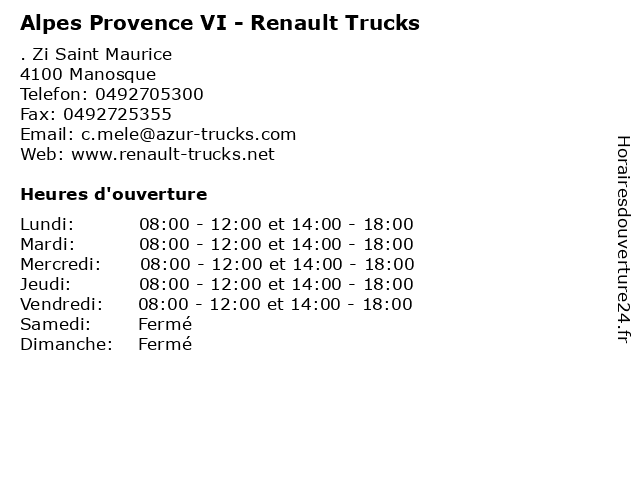 Alpes Provence VI - Renault Trucks

. Zi Saint Maurice
4100 Manosque
Telefon: 0492705300
Fax: 0492725355
Email: c.mele@azur-trucks.com
Web: www.renault-trucks.net

Heures d'ouverture

| | |
|---|---|
| Lundi: | 08:00 - 12:00 et 14:00 - 18:00 |
| Mardi: | 08:00 - 12:00 et 14:00 - 18:00 |
| Mercredi: | 08:00 - 12:00 et 14:00 - 18:00 |
| Jeudi: | 08:00 - 12:00 et 14:00 - 18:00 |
| Vendredi: | 08:00 - 12:00 et 14:00 - 18:00 |
| Samedi: | Fermé |
| Dimanche: | Fermé |

Horairesdouverture24.fr